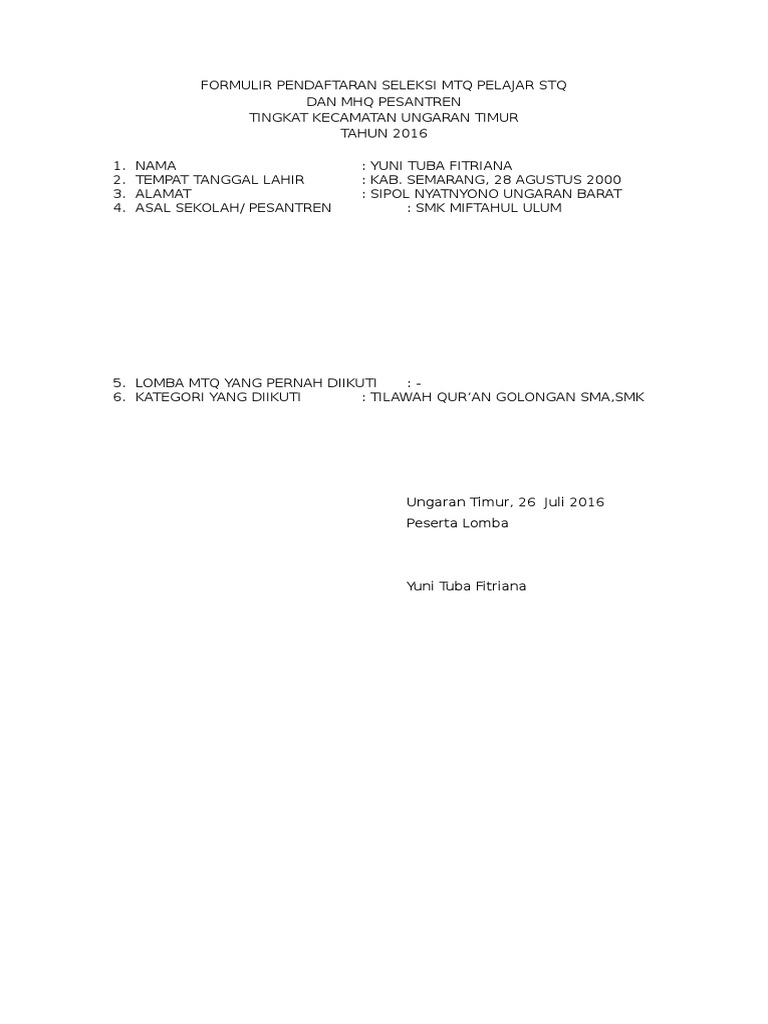 FORMULIR PENDAFTARAN SELEKSI MTQ PELAJAR STQ
DAN MHQ PESANTREN
TINGKAT KECAMATAN UNGARAN TIMUR
TAHUN 2016

1. NAMA : YUNI TUBA FITRIANA
2. TEMPAT TANGGAL LAHIR : KAB. SEMARANG, 28 AGUSTUS 2000
3. ALAMAT : SIPOL NYATNYONO UNGARAN BARAT
4. ASAL SEKOLAH/ PESANTREN : SMK MIFTAHUL ULUM

5. LOMBA MTQ YANG PERNAH DIIKUTI : -
6. KATEGORI YANG DIIKUTI : TILAWAH QUR'AN GOLONGAN SMA,SMK

Ungaran Timur, 26 Juli 2016
Peserta Lomba

Yuni Tuba Fitriana